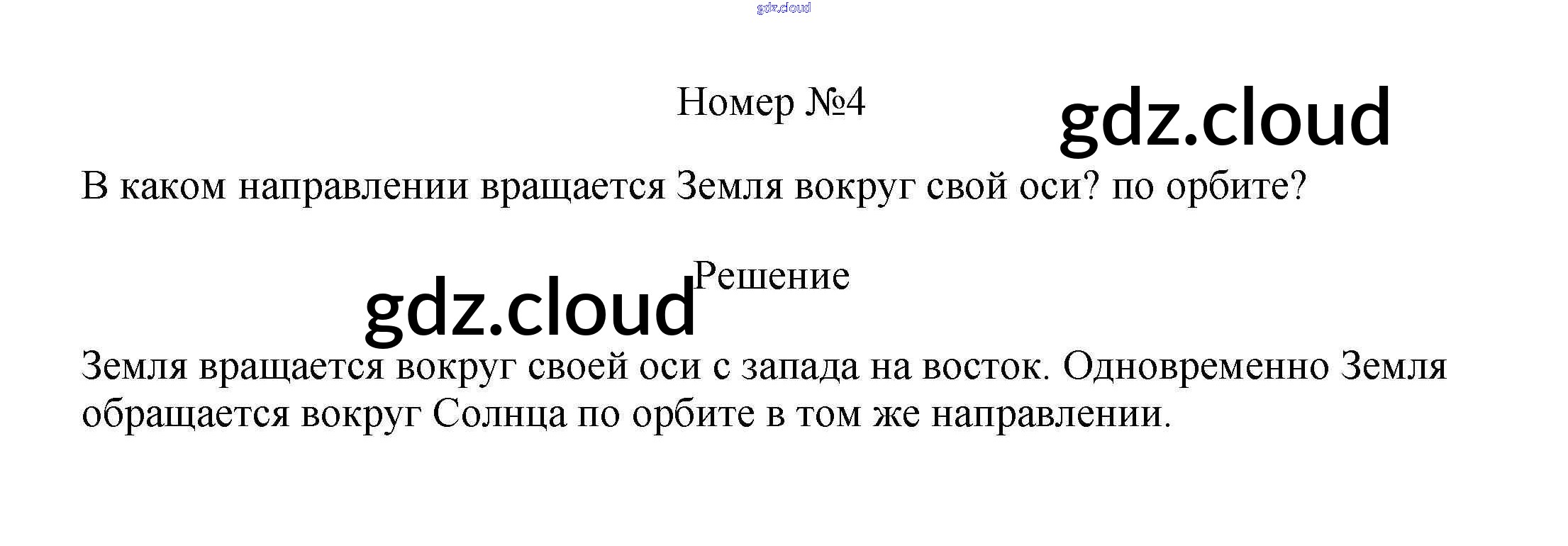 Номер №4

В каком направлении вращается Земля вокруг свой оси? по орбите?

Решение

Земля вращается вокруг своей оси с запада на восток. Одновременно Земля обращается вокруг Солнца по орбите в том же направлении.

gdz.cloud